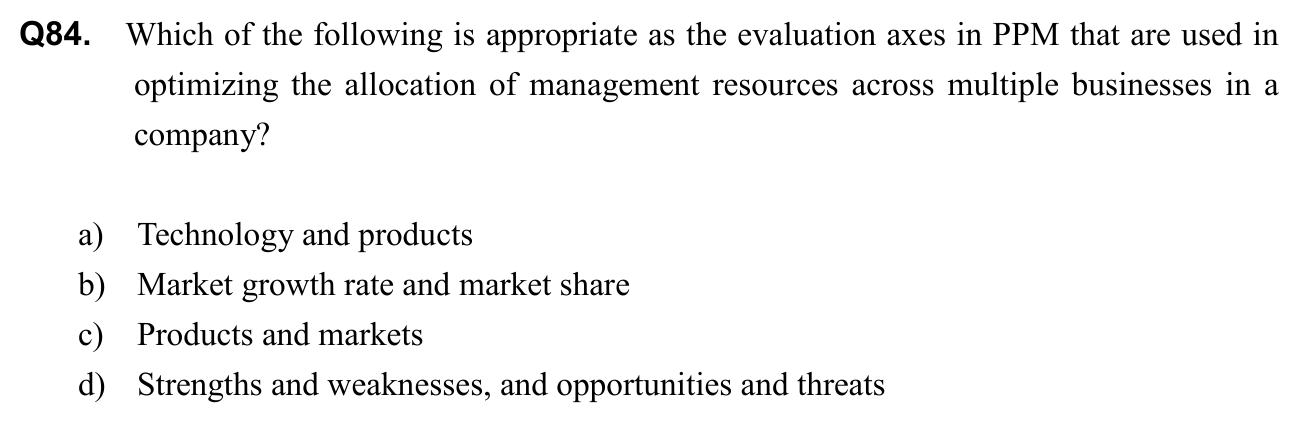 Q84. Which of the following is appropriate as the evaluation axes in PPM that are used in optimizing the allocation of management resources across multiple businesses in a company?

a) Technology and products
b) Market growth rate and market share
c) Products and markets
d) Strengths and weaknesses, and opportunities and threats